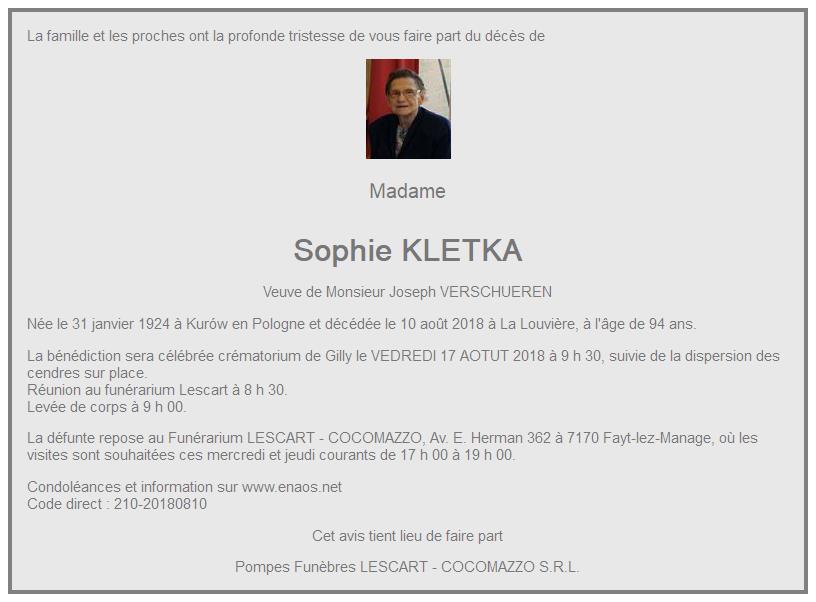 La famille et les proches ont la profonde tristesse de vous faire part du décès de

Madame

Sophie KLETKA

Veuve de Monsieur Joseph VERSCHUEREN

Née le 31 janvier 1924 à Kurów en Pologne et décédée le 10 août 2018 à La Louvière, à l'âge de 94 ans.

La bénédiction sera célébrée crématorium de Gilly le VEDREDI 17 AOTUT 2018 à 9 h 30, suivie de la dispersion des cendres sur place.
Réunion au funérarium Lescart à 8 h 30.
Levée de corps à 9 h 00.

La défunte repose au Funérarium LESCART - COCOMAZZO, Av. E. Herman 362 à 7170 Fayt-lez-Manage, où les visites sont souhaitées ces mercredi et jeudi courants de 17 h 00 à 19 h 00.

Condoléances et information sur www.enaos.net
Code direct : 210-20180810

Cet avis tient lieu de faire part

Pompes Funèbres LESCART - COCOMAZZO S.R.L.